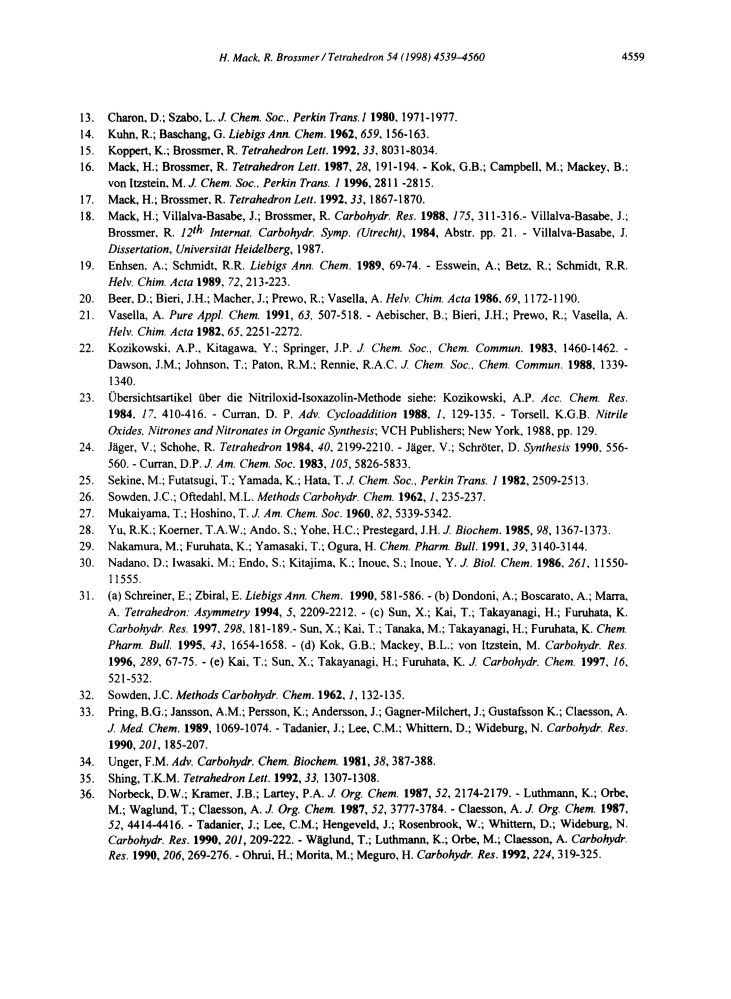 H. Mack, R. Brossmer / Tetrahedron 54 (1998) 4539–4560

4559

13. Charon, D.; Szabo, L. J. Chem. Soc., Perkin Trans.1 1980, 1971-1977.

14. Kuhn, R.; Baschang, G. Liebigs Ann. Chem. 1962, 659, 156-163.

15. Koppert, K.; Brossmer, R. Tetrahedron Lett. 1992, 33, 8031-8034.

16. Mack, H.; Brossmer, R. Tetrahedron Lett. 1987, 28, 191-194. - Kok, G.B.; Campbell, M.; Mackey, B.; von Itzstein, M. J. Chem. Soc., Perkin Trans. 1 1996, 2811 -2815.

17. Mack, H.; Brossmer, R. Tetrahedron Lett. 1992, 33, 1867-1870.

18. Mack, H.; Villalva-Basabe, J.; Brossmer, R. Carbohydr. Res. 1988, 175, 311-316.- Villalva-Basabe, J.; Brossmer, R. $12^{th}$ Internat. Carbohydr. Symp. (Utrecht), 1984, Abstr. pp. 21. - Villalva-Basabe, J. Dissertation, Universität Heidelberg, 1987.

19. Enhsen, A.; Schmidt, R.R. Liebigs Ann. Chem. 1989, 69-74. - Esswein, A.; Betz, R.; Schmidt, R.R. Helv. Chim. Acta 1989, 72, 213-223.

20. Beer, D.; Bieri, J.H.; Macher, J.; Prewo, R.; Vasella, A. Helv. Chim. Acta 1986, 69, 1172-1190.

21. Vasella, A. Pure Appl. Chem. 1991, 63, 507-518. - Aebischer, B.; Bieri, J.H.; Prewo, R.; Vasella, A. Helv. Chim. Acta 1982, 65, 2251-2272.

22. Kozikowski, A.P., Kitagawa, Y.; Springer, J.P. J. Chem. Soc., Chem. Commun. 1983, 1460-1462. - Dawson, J.M.; Johnson, T.; Paton, R.M.; Rennie, R.A.C. J. Chem. Soc., Chem. Commun. 1988, 1339-1340.

23. Übersichtsartikel über die Nitriloxid-Isoxazolin-Methode siehe: Kozikowski, A.P. Acc. Chem. Res. 1984, 17, 410-416. - Curran, D. P. Adv. Cycloaddition 1988, 1, 129-135. - Torsell, K.G.B. Nitrile Oxides, Nitrones and Nitronates in Organic Synthesis; VCH Publishers; New York, 1988, pp. 129.

24. Jäger, V.; Schohe, R. Tetrahedron 1984, 40, 2199-2210. - Jäger, V.; Schröter, D. Synthesis 1990, 556-560. - Curran, D.P. J. Am. Chem. Soc. 1983, 105, 5826-5833.

25. Sekine, M.; Futatsugi, T.; Yamada, K.; Hata, T. J. Chem. Soc., Perkin Trans. 1 1982, 2509-2513.

26. Sowden, J.C.; Oftedahl, M.L. Methods Carbohydr. Chem. 1962, 1, 235-237.

27. Mukaiyama, T.; Hoshino, T. J. Am. Chem. Soc. 1960, 82, 5339-5342.

28. Yu, R.K.; Koerner, T.A.W.; Ando, S.; Yohe, H.C.; Prestegard, J.H. J. Biochem. 1985, 98, 1367-1373.

29. Nakamura, M.; Furuhata, K.; Yamasaki, T.; Ogura, H. Chem. Pharm. Bull. 1991, 39, 3140-3144.

30. Nadano, D.; Iwasaki, M.; Endo, S.; Kitajima, K.; Inoue, S.; Inoue, Y. J. Biol. Chem. 1986, 261, 11550-11555.

31. (a) Schreiner, E.; Zbiral, E. Liebigs Ann. Chem. 1990, 581-586. - (b) Dondoni, A.; Boscarato, A.; Marra, A. Tetrahedron: Asymmetry 1994, 5, 2209-2212. - (c) Sun, X.; Kai, T.; Takayanagi, H.; Furuhata, K. Carbohydr. Res. 1997, 298, 181-189.- Sun, X.; Kai, T.; Tanaka, M.; Takayanagi, H.; Furuhata, K. Chem. Pharm. Bull. 1995, 43, 1654-1658. - (d) Kok, G.B.; Mackey, B.L.; von Itzstein, M. Carbohydr. Res. 1996, 289, 67-75. - (e) Kai, T.; Sun, X.; Takayanagi, H.; Furuhata, K. J. Carbohydr. Chem. 1997, 16, 521-532.

32. Sowden, J.C. Methods Carbohydr. Chem. 1962, 1, 132-135.

33. Pring, B.G.; Jansson, A.M.; Persson, K.; Andersson, J.; Gagner-Milchert, J.; Gustafsson K.; Claesson, A. J. Med. Chem. 1989, 1069-1074. - Tadanier, J.; Lee, C.M.; Whittern, D.; Wideburg, N. Carbohydr. Res. 1990, 201, 185-207.

34. Unger, F.M. Adv. Carbohydr. Chem. Biochem. 1981, 38, 387-388.

35. Shing, T.K.M. Tetrahedron Lett. 1992, 33, 1307-1308.

36. Norbeck, D.W.; Kramer, J.B.; Lartey, P.A. J. Org. Chem. 1987, 52, 2174-2179. - Luthmann, K.; Orbe, M.; Waglund, T.; Claesson, A. J. Org. Chem. 1987, 52, 3777-3784. - Claesson, A. J. Org. Chem. 1987, 52, 4414-4416. - Tadanier, J.; Lee, C.M.; Hengeveld, J.; Rosenbrook, W.; Whittern, D.; Wideburg, N. Carbohydr. Res. 1990, 201, 209-222. - Wäglund, T.; Luthmann, K.; Orbe, M.; Claesson, A. Carbohydr. Res. 1990, 206, 269-276. - Ohrui, H.; Morita, M.; Meguro, H. Carbohydr. Res. 1992, 224, 319-325.